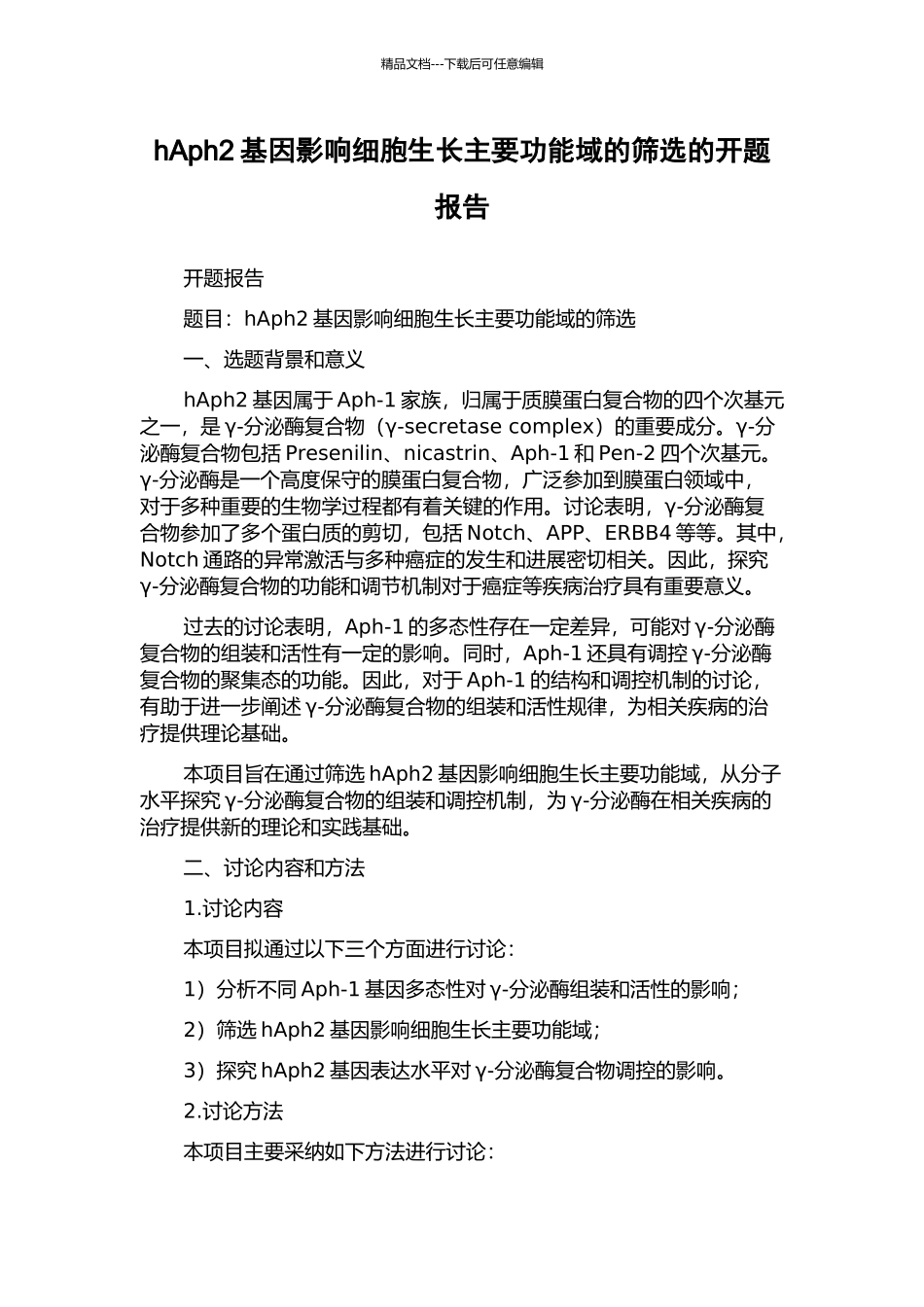 精品文档---下载后可任意编辑

hAph2 基因影响细胞生长主要功能域的筛选的开题报告

开题报告

题目：hAph2 基因影响细胞生长主要功能域的筛选

一、选题背景和意义

hAph2 基因属于 Aph-1 家族，归属于质膜蛋白复合物的四个次基元之一，是 γ-分泌酶复合物（γ-secretase complex）的重要成分。γ-分泌酶复合物包括 Presenilin、nicastrin、Aph-1 和 Pen-2 四个次基元。γ-分泌酶是一个高度保守的膜蛋白复合物，广泛参加到膜蛋白领域中，对于多种重要的生物学过程都有着关键的作用。讨论表明，γ-分泌酶复合物参加了多个蛋白质的剪切，包括 Notch、APP、ERBB4 等等。其中，Notch 通路的异常激活与多种癌症的发生和进展密切相关。因此，探究 γ-分泌酶复合物的功能和调节机制对于癌症等疾病治疗具有重要意义。

过去的讨论表明，Aph-1 的多态性存在一定差异，可能对 γ-分泌酶复合物的组装和活性有一定的影响。同时，Aph-1 还具有调控 γ-分泌酶复合物的聚集态的功能。因此，对于 Aph-1 的结构和调控机制的讨论，有助于进一步阐述 γ-分泌酶复合物的组装和活性规律，为相关疾病的治疗提供理论基础。

本项目旨在通过筛选 hAph2 基因影响细胞生长主要功能域，从分子水平探究 γ-分泌酶复合物的组装和调控机制，为 γ-分泌酶在相关疾病的治疗提供新的理论和实践基础。

二、讨论内容和方法

1.讨论内容

本项目拟通过以下三个方面进行讨论：

1）分析不同 Aph-1 基因多态性对 γ-分泌酶组装和活性的影响；

2）筛选 hAph2 基因影响细胞生长主要功能域；

3）探究 hAph2 基因表达水平对 γ-分泌酶复合物调控的影响。

2.讨论方法

本项目主要采纳如下方法进行讨论：